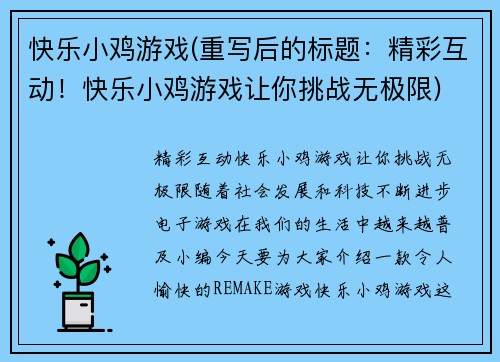 快乐小鸡游戏(重写后的标题：精彩互动！快乐小鸡游戏让你挑战无极限)

精彩互动快乐小鸡游戏让你挑战无极限随着社会发展和科技不断进步电子游戏在我们的生活中越来越普及小编今天要为大家介绍一款令人愉快的REMAKE游戏快乐小鸡游戏这